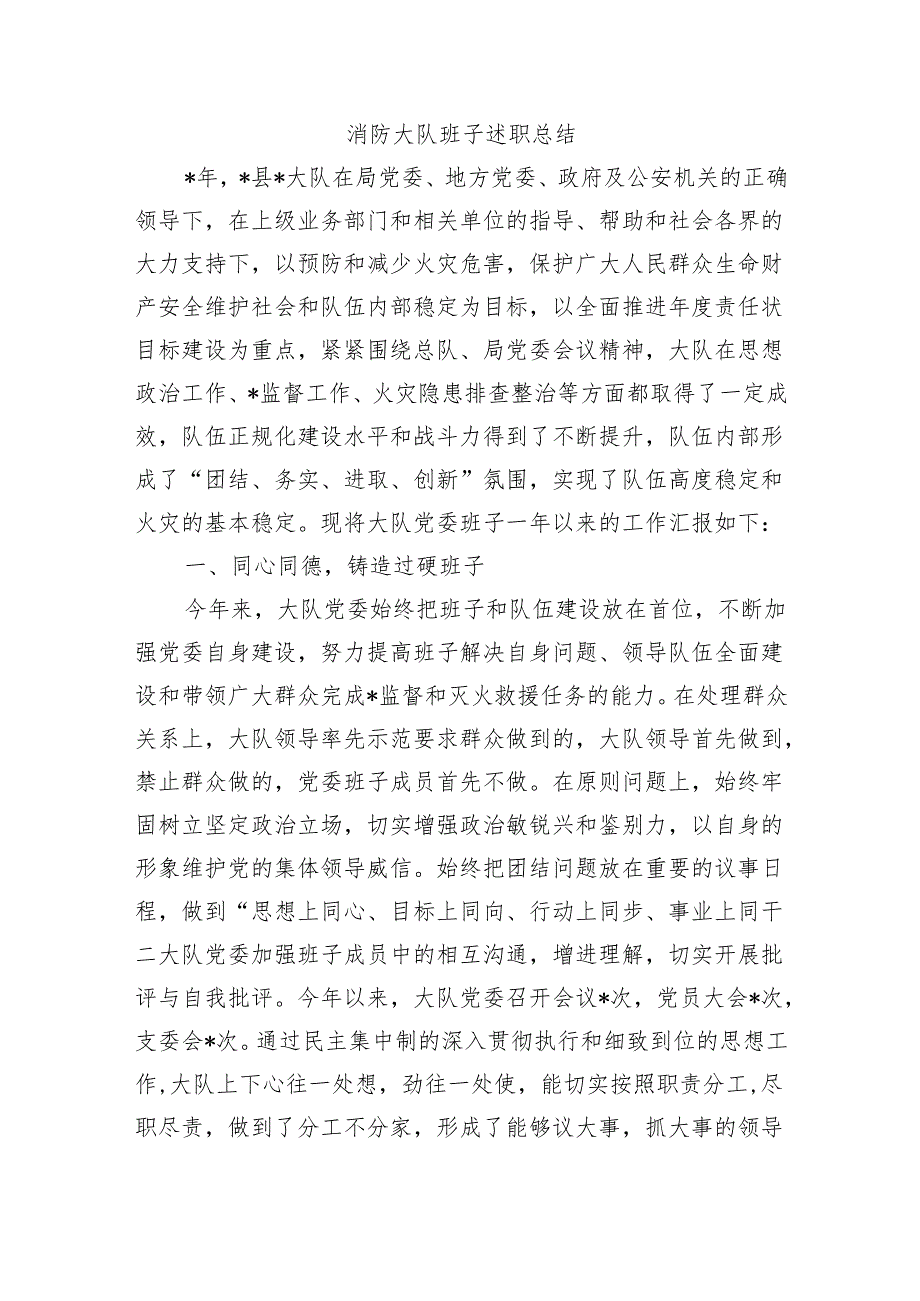 消防大队班子述职总结

*年，*县*大队在局党委、地方党委、政府及公安机关的正确领导下，在上级业务部门和相关单位的指导、帮助和社会各界的大力支持下，以预防和减少火灾危害，保护广大人民群众生命财产安全维护社会和队伍内部稳定为目标，以全面推进年度责任状目标建设为重点，紧紧围绕总队、局党委会议精神，大队在思想政治工作、*监督工作、火灾隐患排查整治等方面都取得了一定成效，队伍正规化建设水平和战斗力得到了不断提升，队伍内部形成了“团结、务实、进取、创新”氛围，实现了队伍高度稳定和火灾的基本稳定。现将大队党委班子一年以来的工作汇报如下：

一、同心同德，铸造过硬班子

今年来，大队党委始终把班子和队伍建设放在首位，不断加强党委自身建设，努力提高班子解决自身问题、领导队伍全面建设和带领广大群众完成*监督和灭火救援任务的能力。在处理群众关系上，大队领导率先示范要求群众做到的，大队领导首先做到，禁止群众做的，党委班子成员首先不做。在原则问题上，始终牢固树立坚定政治立场，切实增强政治敏锐兴和鉴别力，以自身的形象维护党的集体领导威信。始终把团结问题放在重要的议事日程，做到“思想上同心、目标上同向、行动上同步、事业上同干二大队党委加强班子成员中的相互沟通，增进理解，切实开展批评与自我批评。今年以来，大队党委召开会议*次，党员大会*次，支委会*次。通过民主集中制的深入贯彻执行和细致到位的思想工作，大队上下心往一处想，劲往一处使，能切实按照职责分工，尽职尽责，做到了分工不分家，形成了能够议大事，抓大事的领导